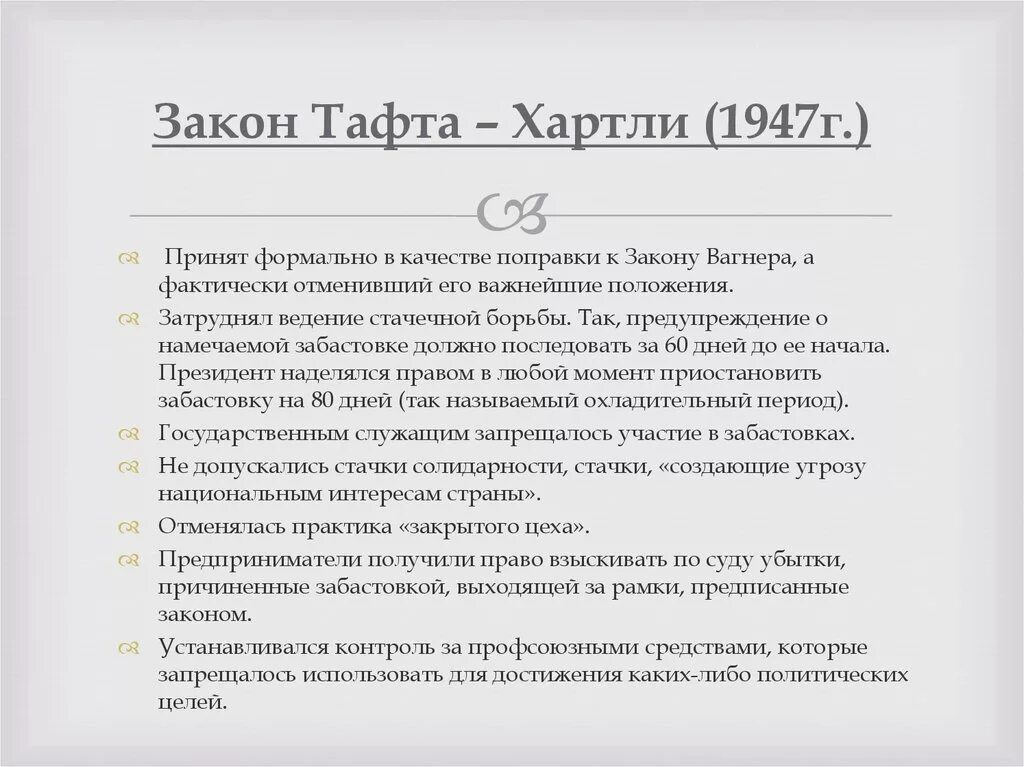 Закон Тафта – Хартли (1947г.)

Принят формально в качестве поправки к Закону Вагнера, а фактически отменивший его важнейшие положения.

Затруднял ведение стачечной борьбы. Так, предупреждение о намечаемой забастовке должно последовать за 60 дней до ее начала. Президент наделялся правом в любой момент приостановить забастовку на 80 дней (так называемый охладительный период).

Государственным служащим запрещалось участие в забастовках.

Не допускались стачки солидарности, стачки, «создающие угрозу национальным интересам страны».

Отменялась практика «закрытого цеха».

Предприниматели получили право взыскивать по суду убытки, причиненные забастовкой, выходящей за рамки, предписанные законом.

Устанавливался контроль за профсоюзными средствами, которые запрещалось использовать для достижения каких-либо политических целей.